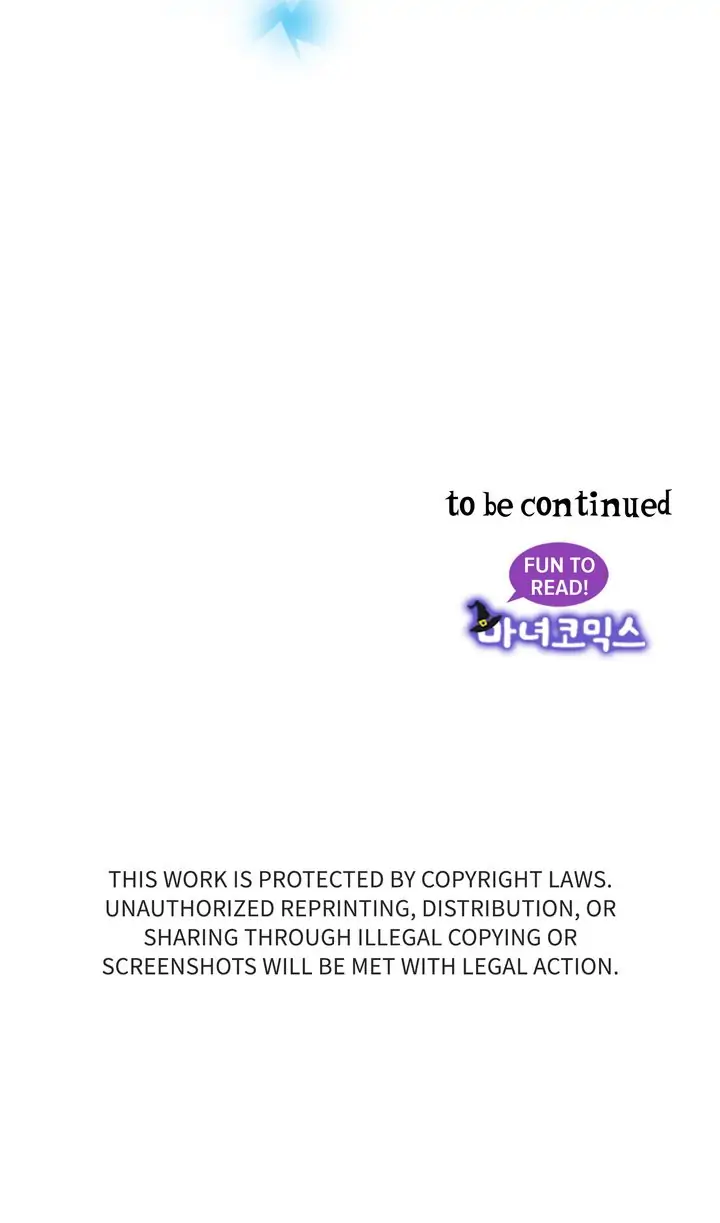 to be continued

FUN TO READ!

마녀코믹스

THIS WORK IS PROTECTED BY COPYRIGHT LAWS. UNAUTHORIZED REPRINTING, DISTRIBUTION, OR SHARING THROUGH ILLEGAL COPYING OR SCREENSHOTS WILL BE MET WITH LEGAL ACTION.